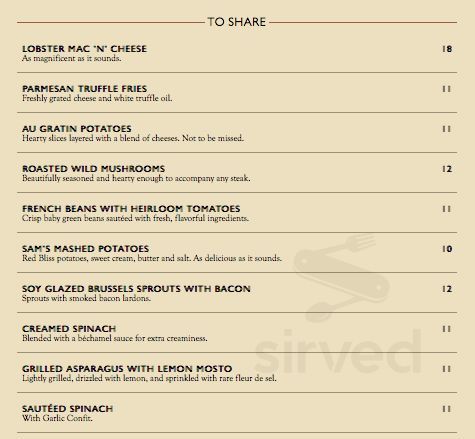 TO SHARE

LOBSTER MAC 'N' CHEESE 18
As magnificent as it sounds.

PARMESAN TRUFFLE FRIES 11
Freshly grated cheese and white truffle oil.

AU GRATIN POTATOES 11
Hearty slices layered with a blend of cheeses. Not to be missed.

ROASTED WILD MUSHROOMS 12
Beautifully seasoned and hearty enough to accompany any steak.

FRENCH BEANS WITH HEIRLOOM TOMATOES 11
Crisp baby green beans sautéed with fresh, flavorful ingredients.

SAM'S MASHED POTATOES 10
Red Bliss potatoes, sweet cream, butter and salt. As delicious as it sounds.

SOY GLAZED BRUSSELS SPROUTS WITH BACON 12
Sprouts with smoked bacon lardons.

CREAMED SPINACH 11
Blended with a béchamel sauce for extra creaminess.

GRILLED ASPARAGUS WITH LEMON MOSTO 11
Lightly grilled, drizzled with lemon, and sprinkled with rare fleur de sel.

SAUTÉED SPINACH 11
With Garlic Confit.

sirved